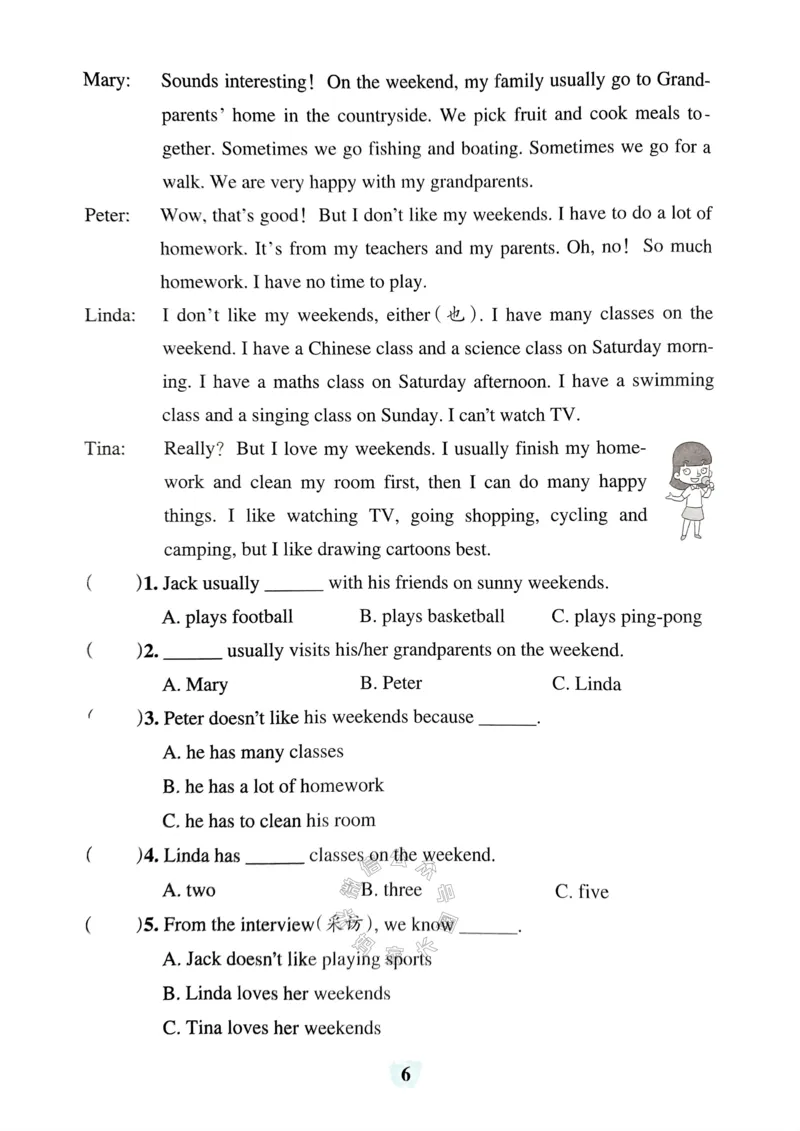 Mary: Sounds interesting! On the weekend, my family usually go to Grandparents' home in the countryside. We pick fruit and cook meals together. Sometimes we go fishing and boating. Sometimes we go for a walk. We are very happy with my grandparents.

Peter: Wow, that's good! But I don't like my weekends. I have to do a lot of homework. It's from my teachers and my parents. Oh, no! So much homework. I have no time to play.

Linda: I don't like my weekends, either(也). I have many classes on the weekend. I have a Chinese class and a science class on Saturday morning. I have a maths class on Saturday afternoon. I have a swimming class and a singing class on Sunday. I can't watch TV.

Tina: Really? But I love my weekends. I usually finish my homework and clean my room first, then I can do many happy things. I like watching TV, going shopping, cycling and camping, but I like drawing cartoons best.

( )1. Jack usually ____ with his friends on sunny weekends.
A. plays football B. plays basketball C. plays ping-pong

( )2. ____ usually visits his/her grandparents on the weekend.
A. Mary B. Peter C. Linda

( )3. Peter doesn't like his weekends because ____.
A. he has many classes
B. he has a lot of homework
C. he has to clean his room

( )4. Linda has ____ classes on the weekend.
A. two B. three C. five

( )5. From the interview(采访), we know ____.
A. Jack doesn't like playing sports
B. Linda loves her weekends
C. Tina loves her weekends

6